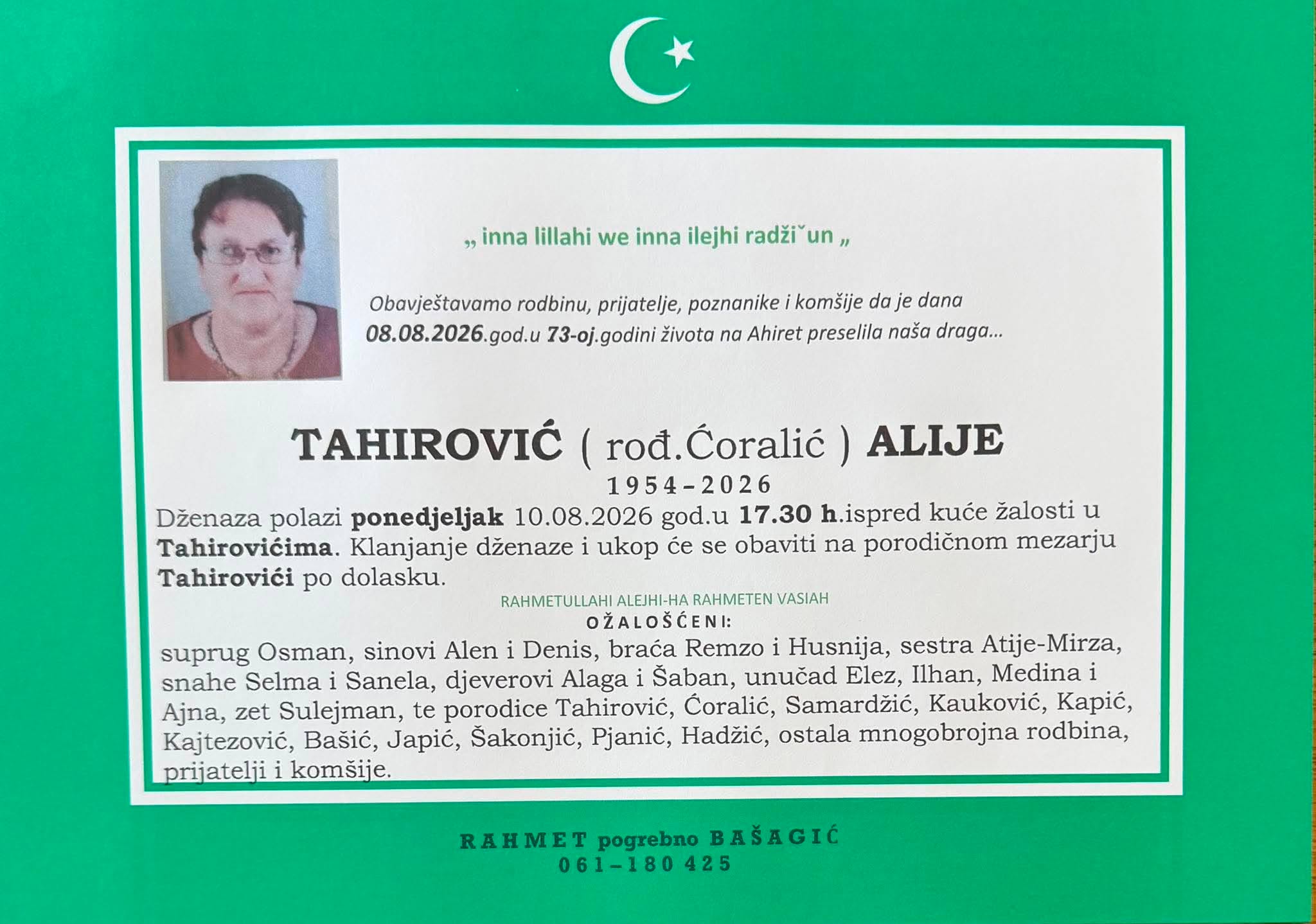 „ inna lillahi we inna ilejhi radžiˇun „

Obavještavamo rodbinu, prijatelje, poznanike i komšije da je dana 08.08.2026.god.u 73-oj.godini života na Ahiret preselila naša draga...

TAHIROVIĆ ( rođ.Ćoralić ) ALIJE
1954-2026

Dženaza polazi ponedjeljak 10.08.2026 god.u 17.30 h.ispred kuće žalosti u Tahirovićima. Klanjanje dženaze i ukop će se obaviti na porodičnom mezarju Tahirovići po dolasku.

RAHMETULLAHI ALEJHI-HA RAHMETEN VASIAH
OŽALOŠĆENI:

suprug Osman, sinovi Alen i Denis, braća Remzo i Husnija, sestra Atije-Mirza, snahe Selma i Sanela, djeverovi Alaga i Šaban, unučad Elez, Ilhan, Medina i Ajna, zet Sulejman, te porodice Tahirović, Ćoralić, Samardžić, Kauković, Kapić, Kajtezović, Bašić, Japić, Šakonjić, Pjanić, Hadžić, ostala mnogobrojna rodbina, prijatelji i komšije.

RAHMET pogrebno BAŠAGIĆ
061-180 425